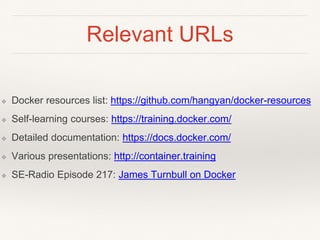 Relevant URLs

• Docker resources list: https://github.com/hangyan/docker-resources
• Self-learning courses: https://training.docker.com/
• Detailed documentation: https://docs.docker.com/
• Various presentations: http://container.training
• SE-Radio Episode 217: James Turnbull on Docker